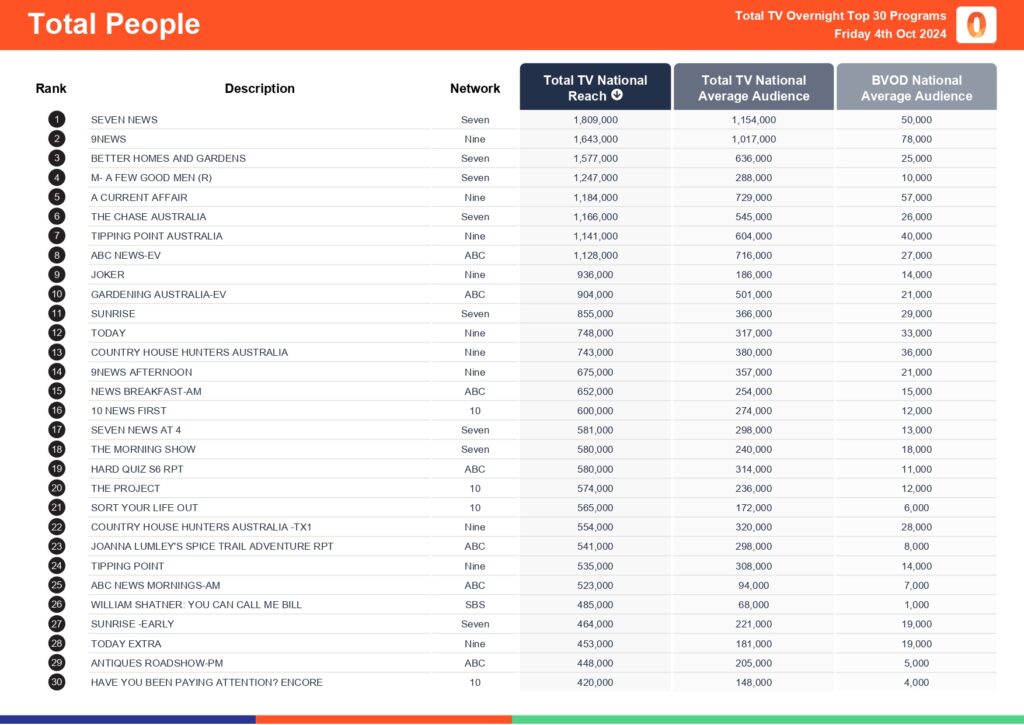 Total People

Total TV Overnight Top 30 Programs
Friday 4th Oct 2024

| Rank | Description | Network | Total TV National Reach | Total TV National Average Audience | BVOD National Average Audience |
|---|---|---|---|---|---|
| 1 | SEVEN NEWS | Seven | 1,809,000 | 1,154,000 | 50,000 |
| 2 | 9NEWS | Nine | 1,643,000 | 1,017,000 | 78,000 |
| 3 | BETTER HOMES AND GARDENS | Seven | 1,577,000 | 636,000 | 25,000 |
| 4 | M- A FEW GOOD MEN (R) | Seven | 1,247,000 | 288,000 | 10,000 |
| 5 | A CURRENT AFFAIR | Nine | 1,184,000 | 729,000 | 57,000 |
| 6 | THE CHASE AUSTRALIA | Seven | 1,166,000 | 545,000 | 26,000 |
| 7 | TIPPING POINT AUSTRALIA | Nine | 1,141,000 | 604,000 | 40,000 |
| 8 | ABC NEWS-EV | ABC | 1,128,000 | 716,000 | 27,000 |
| 9 | JOKER | Nine | 936,000 | 186,000 | 14,000 |
| 10 | GARDENING AUSTRALIA-EV | ABC | 904,000 | 501,000 | 21,000 |
| 11 | SUNRISE | Seven | 855,000 | 366,000 | 29,000 |
| 12 | TODAY | Nine | 748,000 | 317,000 | 33,000 |
| 13 | COUNTRY HOUSE HUNTERS AUSTRALIA | Nine | 743,000 | 380,000 | 36,000 |
| 14 | 9NEWS AFTERNOON | Nine | 675,000 | 357,000 | 21,000 |
| 15 | NEWS BREAKFAST-AM | ABC | 652,000 | 254,000 | 15,000 |
| 16 | 10 NEWS FIRST | 10 | 600,000 | 274,000 | 12,000 |
| 17 | SEVEN NEWS AT 4 | Seven | 581,000 | 298,000 | 13,000 |
| 18 | THE MORNING SHOW | Seven | 580,000 | 240,000 | 18,000 |
| 19 | HARD QUIZ S6 RPT | ABC | 580,000 | 314,000 | 11,000 |
| 20 | THE PROJECT | 10 | 574,000 | 236,000 | 12,000 |
| 21 | SORT YOUR LIFE OUT | 10 | 565,000 | 172,000 | 6,000 |
| 22 | COUNTRY HOUSE HUNTERS AUSTRALIA -TX1 | Nine | 554,000 | 320,000 | 28,000 |
| 23 | JOANNA LUMLEY'S SPICE TRAIL ADVENTURE RPT | ABC | 541,000 | 298,000 | 8,000 |
| 24 | TIPPING POINT | Nine | 535,000 | 308,000 | 14,000 |
| 25 | ABC NEWS MORNINGS-AM | ABC | 523,000 | 94,000 | 7,000 |
| 26 | WILLIAM SHATNER: YOU CAN CALL ME BILL | SBS | 485,000 | 68,000 | 1,000 |
| 27 | SUNRISE -EARLY | Seven | 464,000 | 221,000 | 19,000 |
| 28 | TODAY EXTRA | Nine | 453,000 | 181,000 | 19,000 |
| 29 | ANTIQUES ROADSHOW-PM | ABC | 448,000 | 205,000 | 5,000 |
| 30 | HAVE YOU BEEN PAYING ATTENTION? ENCORE | 10 | 420,000 | 148,000 | 4,000 |